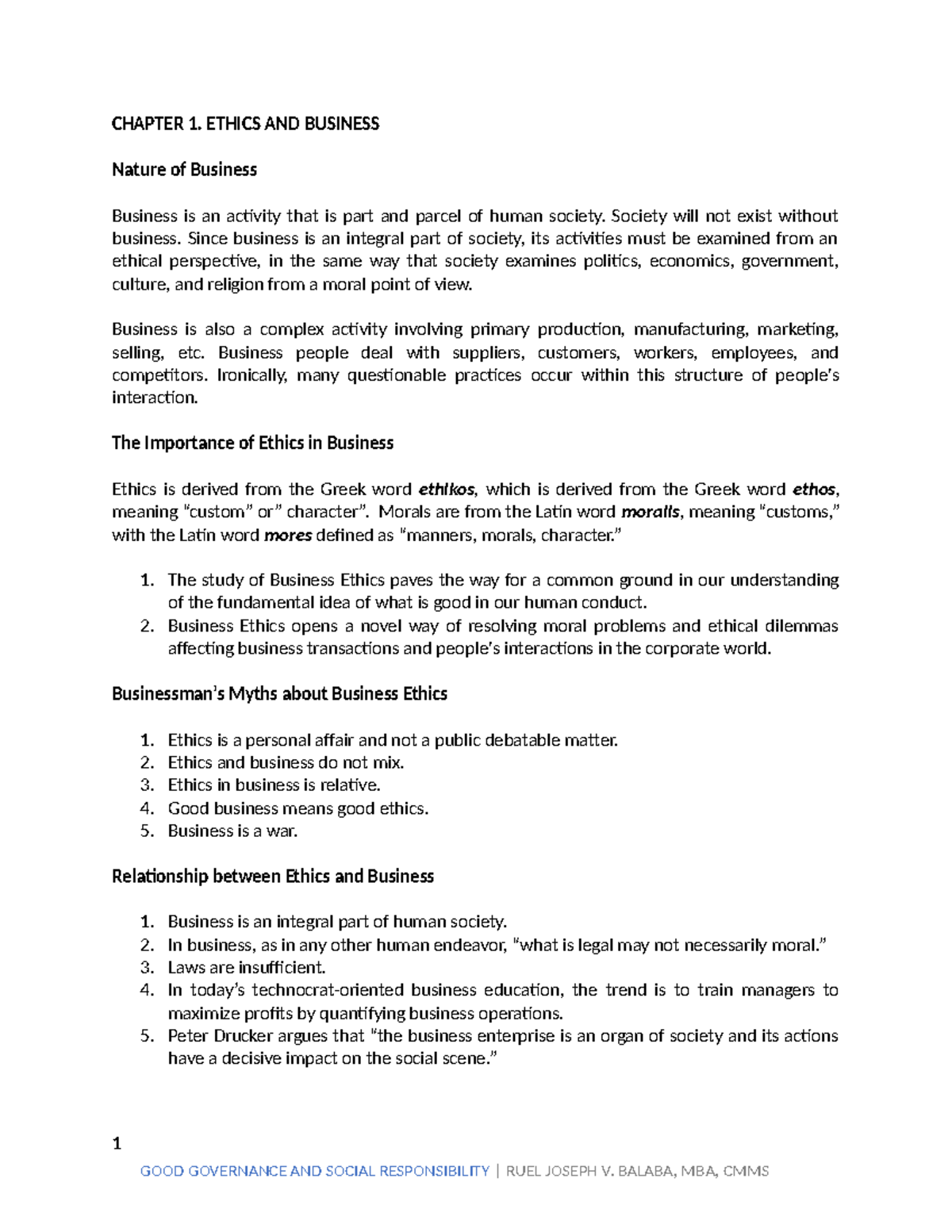 CHAPTER 1. ETHICS AND BUSINESS

Nature of Business

Business is an activity that is part and parcel of human society. Society will not exist without business. Since business is an integral part of society, its activities must be examined from an ethical perspective, in the same way that society examines politics, economics, government, culture, and religion from a moral point of view.

Business is also a complex activity involving primary production, manufacturing, marketing, selling, etc. Business people deal with suppliers, customers, workers, employees, and competitors. Ironically, many questionable practices occur within this structure of people's interaction.

The Importance of Ethics in Business

Ethics is derived from the Greek word ethikos, which is derived from the Greek word ethos, meaning "custom" or" character". Morals are from the Latin word moralis, meaning "customs," with the Latin word mores defined as "manners, morals, character."

1. The study of Business Ethics paves the way for a common ground in our understanding of the fundamental idea of what is good in our human conduct.
2. Business Ethics opens a novel way of resolving moral problems and ethical dilemmas affecting business transactions and people's interactions in the corporate world.

Businessman's Myths about Business Ethics

1. Ethics is a personal affair and not a public debatable matter.
2. Ethics and business do not mix.
3. Ethics in business is relative.
4. Good business means good ethics.
5. Business is a war.

Relationship between Ethics and Business

1. Business is an integral part of human society.
2. In business, as in any other human endeavor, "what is legal may not necessarily moral."
3. Laws are insufficient.
4. In today's technocrat-oriented business education, the trend is to train managers to maximize profits by quantifying business operations.
5. Peter Drucker argues that "the business enterprise is an organ of society and its actions have a decisive impact on the social scene."

1

GOOD GOVERNANCE AND SOCIAL RESPONSIBILITY | RUEL JOSEPH V. BALABA, MBA, CMMS